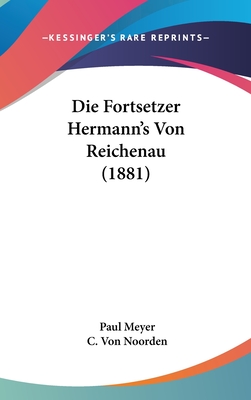 —KESSINGER'S RARE REPRINTS—

Die Fortsetzer Hermann's Von Reichenau (1881)

Paul Meyer
C. Von Noorden